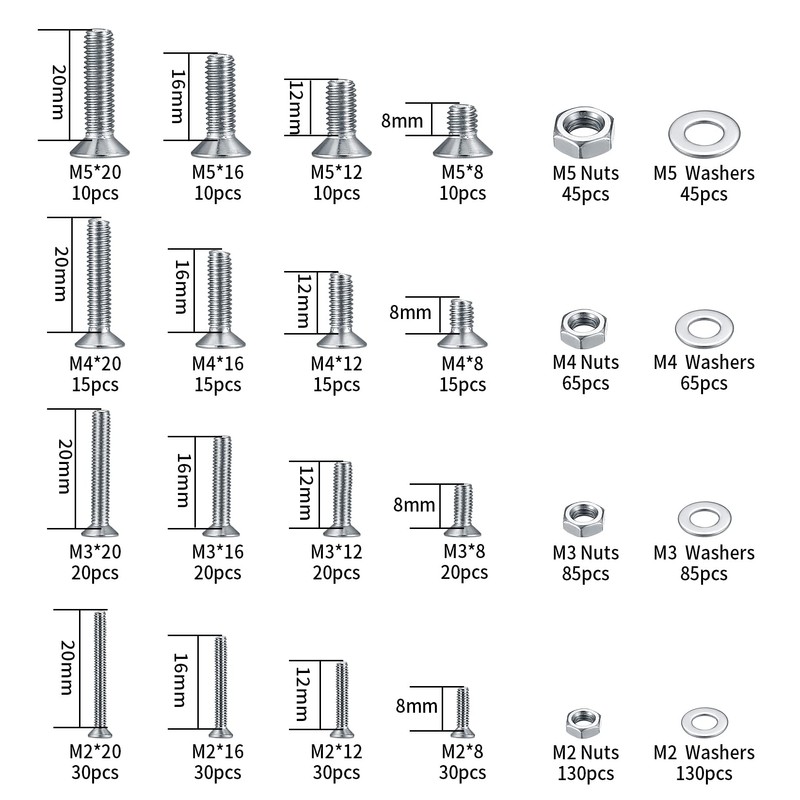 20mm
M5*20
10pcs

16mm
M5*16
10pcs

12mm
M5*12
10pcs

8mm
M5*8
10pcs

M5 Nuts
45pcs

M5 Washers
45pcs

20mm
M4*20
15pcs

16mm
M4*16
15pcs

12mm
M4*12
15pcs

8mm
M4*8
15pcs

M4 Nuts
65pcs

M4 Washers
65pcs

20mm
M3*20
20pcs

16mm
M3*16
20pcs

12mm
M3*12
20pcs

8mm
M3*8
20pcs

M3 Nuts
85pcs

M3 Washers
85pcs

20mm
M2*20
30pcs

16mm
M2*16
30pcs

12mm
M2*12
30pcs

8mm
M2*8
30pcs

M2 Nuts
130pcs

M2 Washers
130pcs